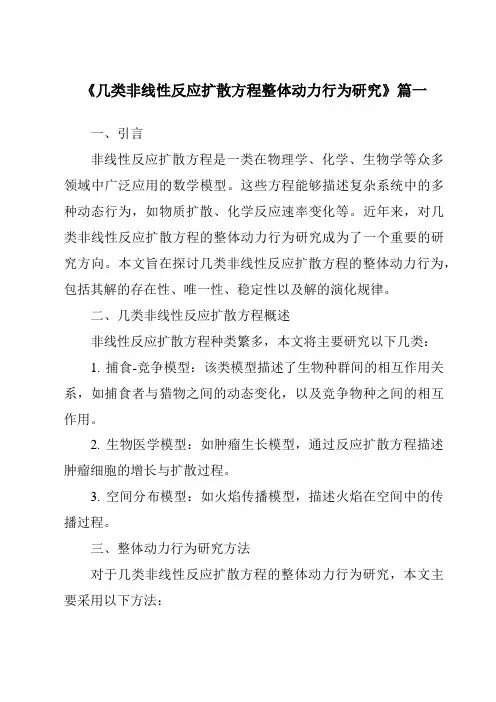 《几类非线性反应扩散方程整体动力行为研究》篇一

一、引言

非线性反应扩散方程是一类在物理学、化学、生物学等众多领域中广泛应用的数学模型。这些方程能够描述复杂系统中的多种动态行为，如物质扩散、化学反应速率变化等。近年来，对几类非线性反应扩散方程的整体动力行为研究成为了一个重要的研究方向。本文旨在探讨几类非线性反应扩散方程的整体动力行为，包括其解的存在性、唯一性、稳定性以及解的演化规律。

二、几类非线性反应扩散方程概述

非线性反应扩散方程种类繁多，本文将主要研究以下几类：

1. 捕食-竞争模型：该类模型描述了生物种群间的相互作用关系，如捕食者与猎物之间的动态变化，以及竞争物种之间的相互作用。

2. 生物医学模型：如肿瘤生长模型，通过反应扩散方程描述肿瘤细胞的增长与扩散过程。

3. 空间分布模型：如火焰传播模型，描述火焰在空间中的传播过程。

三、整体动力行为研究方法

对于几类非线性反应扩散方程的整体动力行为研究，本文主要采用以下方法：